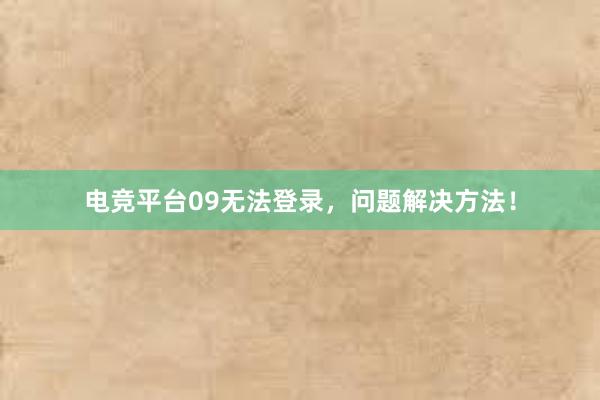 电竞平台09无法登录，问题解决方法！